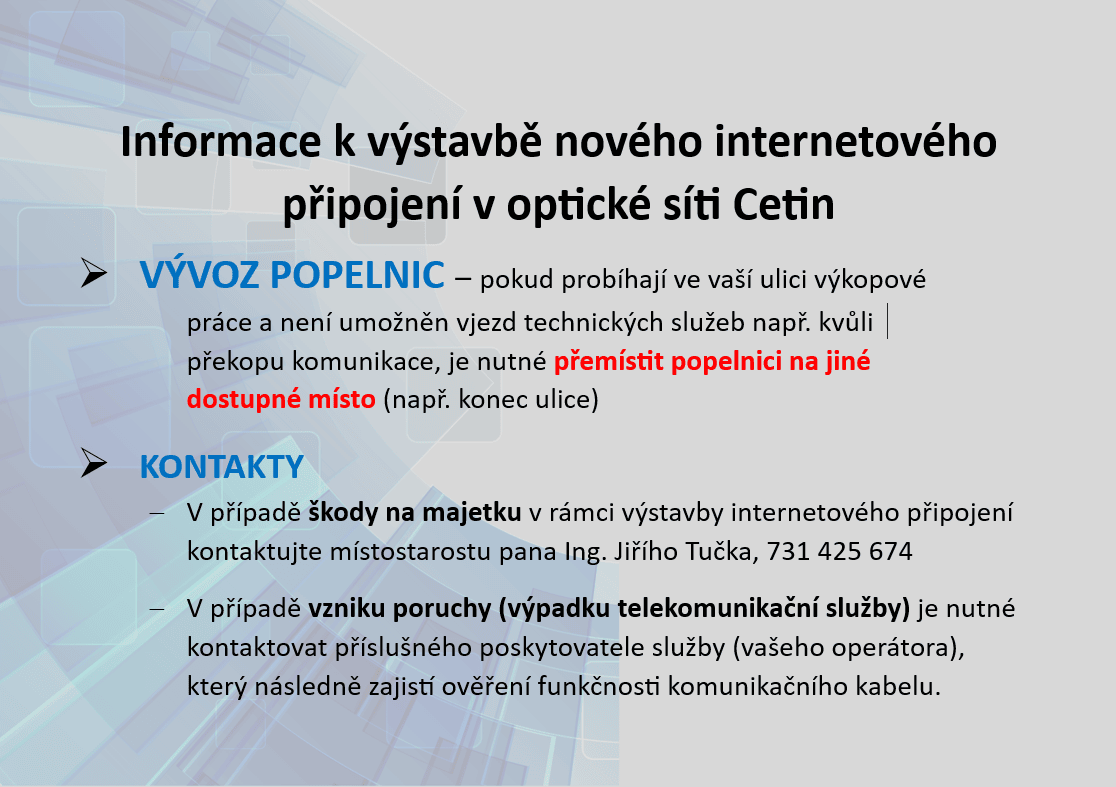 Informace k výstavbě nového internetového připojení v optické síti Cetin

➢ VÝVOZ POPELNIC – pokud probíhají ve vaší ulici výkopové práce a není umožněn vjezd technických služeb např. kvůli překopu komunikace, je nutné přemístit popelnici na jiné dostupné místo (např. konec ulice)

➢ KONTAKTY

– V případě škody na majetku v rámci výstavby internetového připojení kontaktujte místostarostu pana Ing. Jiřího Tučka, 731 425 674

– V případě vzniku poruchy (výpadku telekomunikační služby) je nutné kontaktovat příslušného poskytovatele služby (vašeho operátora), který následně zajistí ověření funkčnosti komunikačního kabelu.